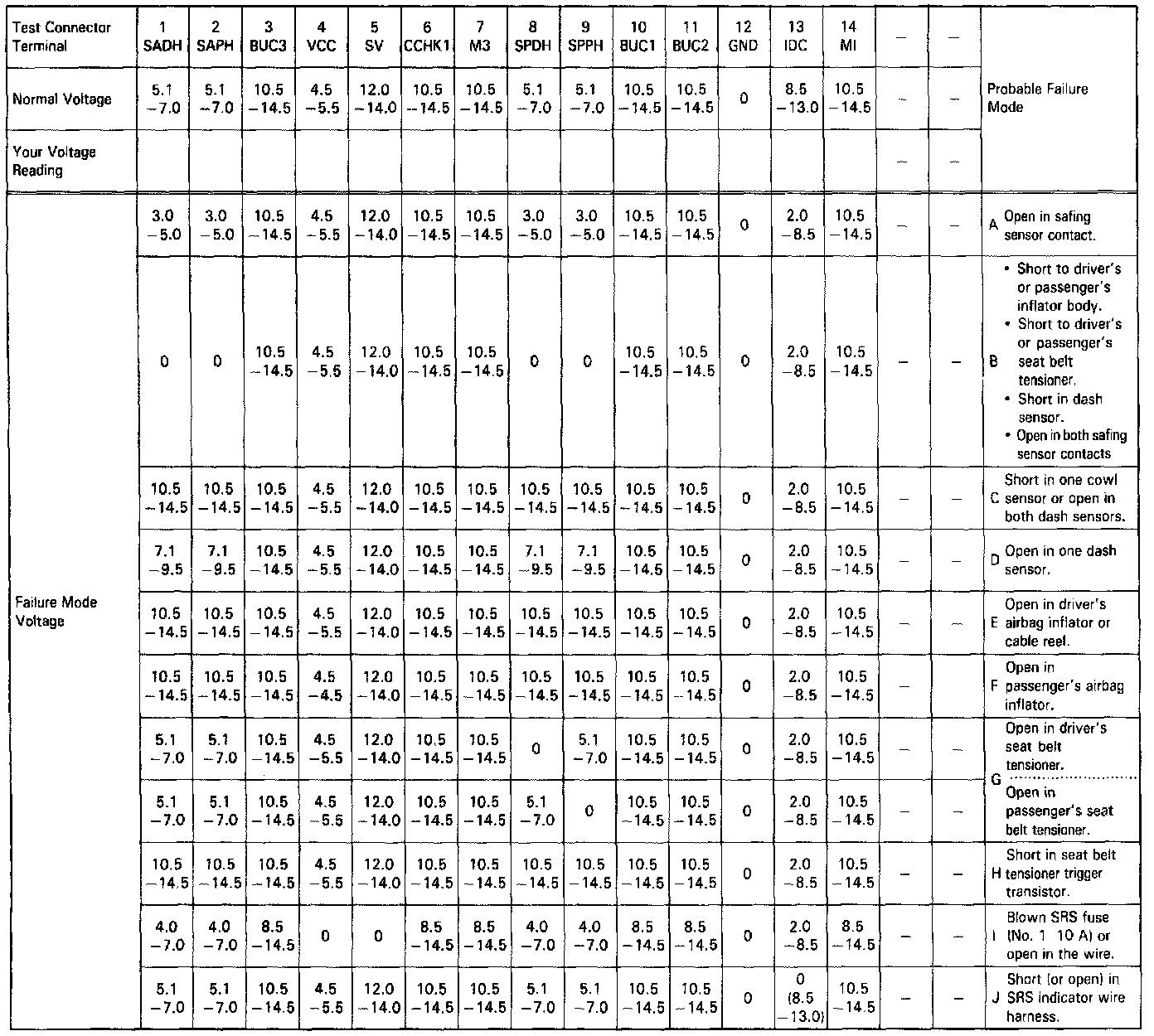 | Test Connector Terminal | 1 SADH | 2 SAPH | 3 BUC3 | 4 VCC | 5 SV | 6 CCHK1 | 7 M3 | 8 SPDH | 9 SPPH | 10 BUC1 | 11 BUC2 | 12 GND | 13 IDC | 14 MI | – | – | Probable Failure Mode |
|---|---|---|---|---|---|---|---|---|---|---|---|---|---|---|---|---|---|
| Normal Voltage | 5.1 –7.0 | 5.1 –7.0 | 10.5 –14.5 | 4.5 –5.5 | 12.0 –14.0 | 10.5 –14.5 | 10.5 –14.5 | 5.1 –7.0 | 5.1 –7.0 | 10.5 –14.5 | 10.5 –14.5 | 0 | 8.5 –13.0 | 10.5 –14.5 | – | – | |
| Your Voltage Reading | | | | | | | | | | | | | | | – | – | |
| Failure Mode Voltage | 3.0 –5.0 | 3.0 –5.0 | 10.5 –14.5 | 4.5 –5.5 | 12.0 –14.0 | 10.5 –14.5 | 10.5 –14.5 | 3.0 –5.0 | 3.0 –5.0 | 10.5 –14.5 | 10.5 –14.5 | 0 | 2.0 –8.5 | 10.5 –14.5 | – | – | A Open in safing sensor contact. |
| | 0 | 0 | 10.5 –14.5 | 4.5 –5.5 | 12.0 –14.0 | 10.5 –14.5 | 10.5 –14.5 | 0 | 0 | 10.5 –14.5 | 10.5 –14.5 | 0 | 2.0 –8.5 | 10.5 –14.5 | – | – | B • Short to driver's or passenger's inflator body. • Short to driver's or passenger's seat belt tensioner. • Short in dash sensor. • Open in both safing sensor contacts |
| | 10.5 –14.5 | 10.5 –14.5 | 10.5 –14.5 | 4.5 –5.5 | 12.0 –14.0 | 10.5 –14.5 | 10.5 –14.5 | 10.5 –14.5 | 10.5 –14.5 | 10.5 –14.5 | 10.5 –14.5 | 0 | 2.0 –8.5 | 10.5 –14.5 | – | – | C Short in one cowl sensor or open in both dash sensors. |
| | 7.1 –9.5 | 7.1 –9.5 | 10.5 –14.5 | 4.5 –5.5 | 12.0 –14.0 | 10.5 –14.5 | 10.5 –14.5 | 7.1 –9.5 | 7.1 –9.5 | 10.5 –14.5 | 10.5 –14.5 | 0 | 2.0 –8.5 | 10.5 –14.5 | – | – | D Open in one dash sensor. |
| | 10.5 –14.5 | 10.5 –14.5 | 10.5 –14.5 | 4.5 –5.5 | 12.0 –14.0 | 10.5 –14.5 | 10.5 –14.5 | 10.5 –14.5 | 10.5 –14.5 | 10.5 –14.5 | 10.5 –14.5 | 0 | 2.0 –8.5 | 10.5 –14.5 | – | – | E Open in driver's airbag inflator or cable reel. |
| | 10.5 –14.5 | 10.5 –14.5 | 10.5 –14.5 | 4.5 –4.5 | 12.0 –14.0 | 10.5 –14.5 | 10.5 –14.5 | 10.5 –14.5 | 10.5 –14.5 | 10.5 –14.5 | 10.5 –14.5 | 0 | 2.0 –8.5 | 10.5 –14.5 | – | | F Open in passenger's airbag inflator. |
| | 5.1 –7.0 | 5.1 –7.0 | 10.5 –14.5 | 4.5 –5.5 | 12.0 –14.0 | 10.5 –14.5 | 10.5 –14.5 | 0 | 5.1 –7.0 | 10.5 –14.5 | 10.5 –14.5 | 0 | 2.0 –8.5 | 10.5 –14.5 | – | – | G Open in driver's seat belt tensioner. |
| | 5.1 –7.0 | 5.1 –7.0 | 10.5 –14.5 | 4.5 –5.5 | 12.0 –14.0 | 10.5 –14.5 | 10.5 –14.5 | 5.1 –7.0 | 0 | 10.5 –14.5 | 10.5 –14.5 | 0 | 2.0 –8.5 | 10.5 –14.5 | – | – | Open in passenger's seat belt tensioner. |
| | 10.5 –14.5 | 10.5 –14.5 | 10.5 –14.5 | 4.5 –5.5 | 12.0 –14.0 | 10.5 –14.5 | 10.5 –14.5 | 10.5 –14.5 | 10.5 –14.5 | 10.5 –14.5 | 10.5 –14.5 | 0 | 2.0 –8.5 | 10.5 –14.5 | – | – | H Short in seat belt tensioner trigger transistor. |
| | 4.0 –7.0 | 4.0 –7.0 | 8.5 –14.5 | 0 | 0 | 8.5 –14.5 | 8.5 –14.5 | 4.0 –7.0 | 4.0 –7.0 | 8.5 –14.5 | 8.5 –14.5 | 0 | 2.0 –8.5 | 8.5 –14.5 | – | – | I Blown SRS fuse (No. 1 10 A) or open in the wire. |
| | 5.1 –7.0 | 5.1 –7.0 | 10.5 –14.5 | 4.5 –5.5 | 12.0 –14.0 | 10.5 –14.5 | 10.5 –14.5 | 5.1 –7.0 | 5.1 –7.0 | 10.5 –14.5 | 10.5 –14.5 | 0 | 0 (8.5 –13.0) | 10.5 –14.5 | – | – | J Short (or open) in SRS indicator wire harness. |